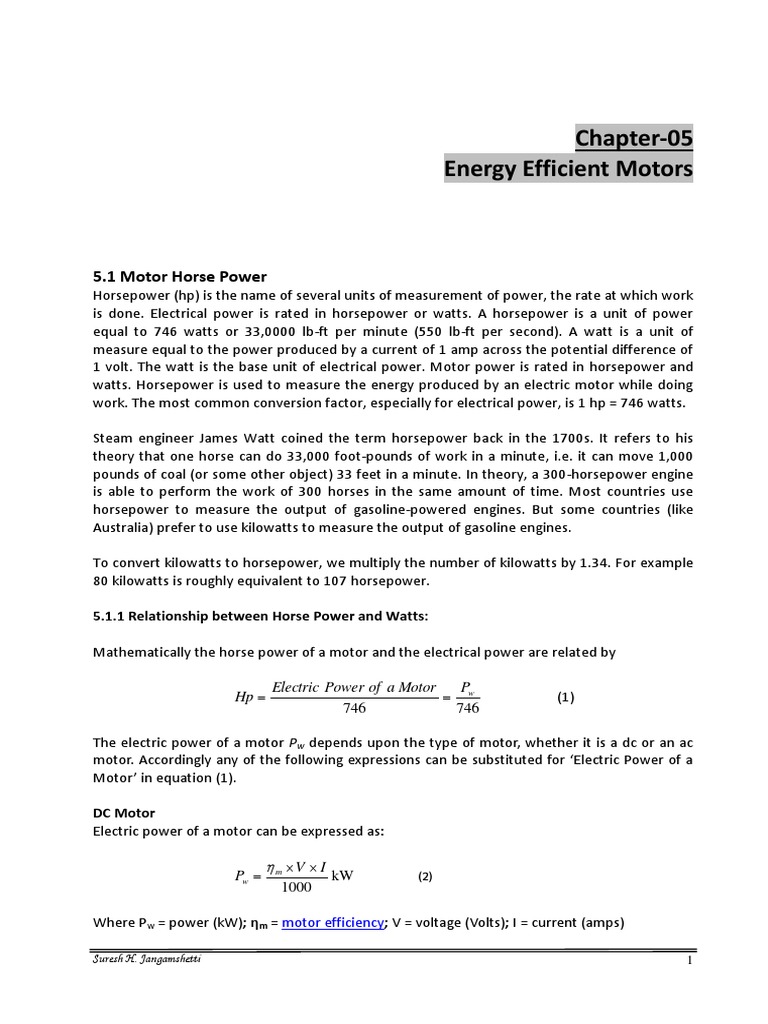 Chapter-05
Energy Efficient Motors

5.1 Motor Horse Power
Horsepower (hp) is the name of several units of measurement of power, the rate at which work is done. Electrical power is rated in horsepower or watts. A horsepower is a unit of power equal to 746 watts or 33,0000 lb-ft per minute (550 lb-ft per second). A watt is a unit of measure equal to the power produced by a current of 1 amp across the potential difference of 1 volt. The watt is the base unit of electrical power. Motor power is rated in horsepower and watts. Horsepower is used to measure the energy produced by an electric motor while doing work. The most common conversion factor, especially for electrical power, is 1 hp = 746 watts.

Steam engineer James Watt coined the term horsepower back in the 1700s. It refers to his theory that one horse can do 33,000 foot-pounds of work in a minute, i.e. it can move 1,000 pounds of coal (or some other object) 33 feet in a minute. In theory, a 300-horsepower engine is able to perform the work of 300 horses in the same amount of time. Most countries use horsepower to measure the output of gasoline-powered engines. But some countries (like Australia) prefer to use kilowatts to measure the output of gasoline engines.

To convert kilowatts to horsepower, we multiply the number of kilowatts by 1.34. For example 80 kilowatts is roughly equivalent to 107 horsepower.

5.1.1 Relationship between Horse Power and Watts:

Mathematically the horse power of a motor and the electrical power are related by

$Hp = \frac{Electric\ Power\ of\ a\ Motor}{746} = \frac{P_w}{746}$ (1)

The electric power of a motor $P_w$ depends upon the type of motor, whether it is a dc or an ac motor. Accordingly any of the following expressions can be substituted for 'Electric Power of a Motor' in equation (1).

DC Motor
Electric power of a motor can be expressed as:

$P_w = \frac{\eta_m \times V \times I}{1000}$ kW (2)

Where $P_w$ = power (kW); $\eta_m$ = motor efficiency; V = voltage (Volts); I = current (amps)

Suresh H. Jangamshetti
1